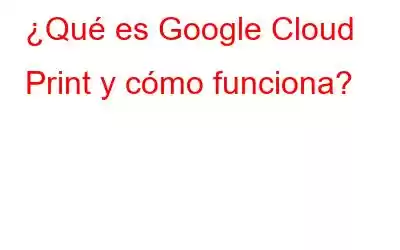 ¿Qué es Google Cloud Print y cómo funciona?